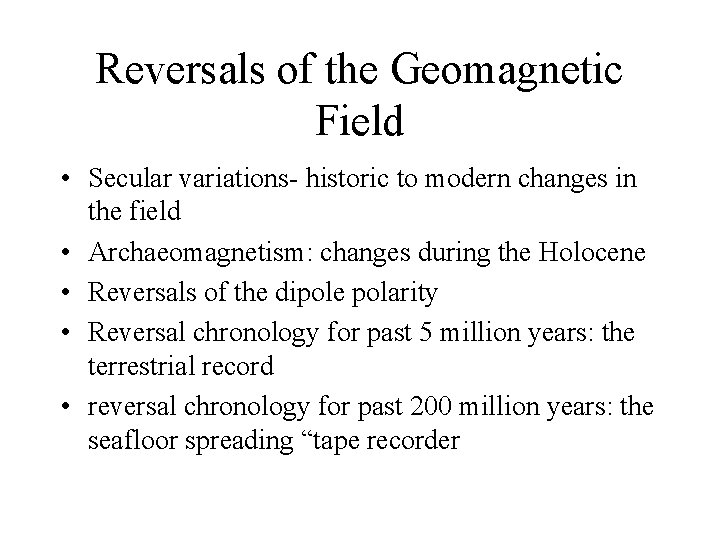 Reversals of the Geomagnetic Field

• Secular variations- historic to modern changes in the field
• Archaeomagnetism: changes during the Holocene
• Reversals of the dipole polarity
• Reversal chronology for past 5 million years: the terrestrial record
• reversal chronology for past 200 million years: the seafloor spreading “tape recorder